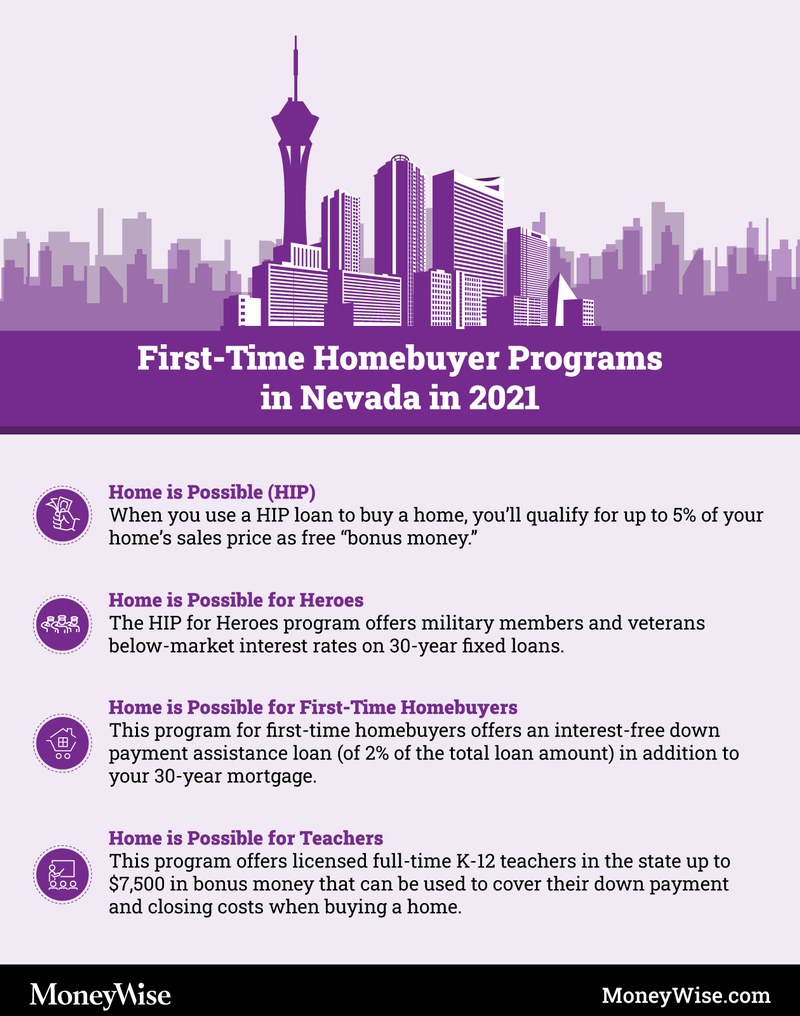 First-Time Homebuyer Programs in Nevada in 2021

Home is Possible (HIP)
When you use a HIP loan to buy a home, you'll qualify for up to 5% of your home's sales price as free "bonus money."

Home is Possible for Heroes
The HIP for Heroes program offers military members and veterans below-market interest rates on 30-year fixed loans.

Home is Possible for First-Time Homebuyers
This program for first-time homebuyers offers an interest-free down payment assistance loan (of 2% of the total loan amount) in addition to your 30-year mortgage.

Home is Possible for Teachers
This program offers licensed full-time K-12 teachers in the state up to $7,500 in bonus money that can be used to cover their down payment and closing costs when buying a home.

MoneyWise

MoneyWise.com